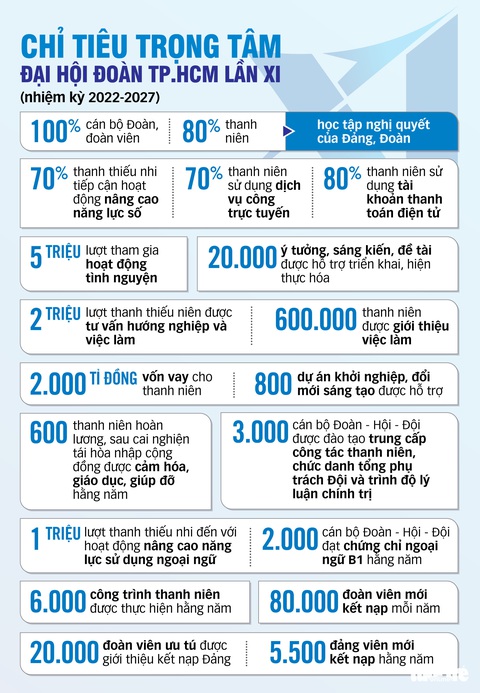 CHỈ TIÊU TRỌNG TÂM
ĐẠI HỘI ĐOÀN TP.HCM LẦN XI
(nhiệm kỳ 2022-2027)

100% cán bộ Đoàn, đoàn viên

80% thanh niên

học tập nghị quyết của Đảng, Đoàn

70% thanh thiếu nhi tiếp cận hoạt động nâng cao năng lực số

70% thanh niên sử dụng dịch vụ công trực tuyến

80% thanh niên sử dụng tài khoản thanh toán điện tử

5 TRIỆU lượt tham gia hoạt động tình nguyện

20.000 ý tưởng, sáng kiến, đề tài được hỗ trợ triển khai, hiện thực hóa

2 TRIỆU lượt thanh thiếu niên được tư vấn hướng nghiệp và việc làm

600.000 thanh niên được giới thiệu việc làm

2.000 TỈ ĐỒNG vốn vay cho thanh niên

800 dự án khởi nghiệp, đổi mới sáng tạo được hỗ trợ

600 thanh niên hoàn lương, sau cai nghiện tái hòa nhập cộng đồng được cảm hóa, giáo dục, giúp đỡ hằng năm

3.000 cán bộ Đoàn - Hội - Đội được đào tạo trung cấp công tác thanh niên, chức danh tổng phụ trách Đội và trình độ lý luận chính trị

1 TRIỆU lượt thanh thiếu nhi đến với hoạt động nâng cao năng lực sử dụng ngoại ngữ

2.000 cán bộ Đoàn - Hội - Đội đạt chứng chỉ ngoại ngữ B1 hằng năm

6.000 công trình thanh niên được thực hiện hằng năm

80.000 đoàn viên mới kết nạp mỗi năm

20.000 đoàn viên ưu tú được giới thiệu kết nạp Đảng

5.500 đảng viên mới kết nạp hằng năm